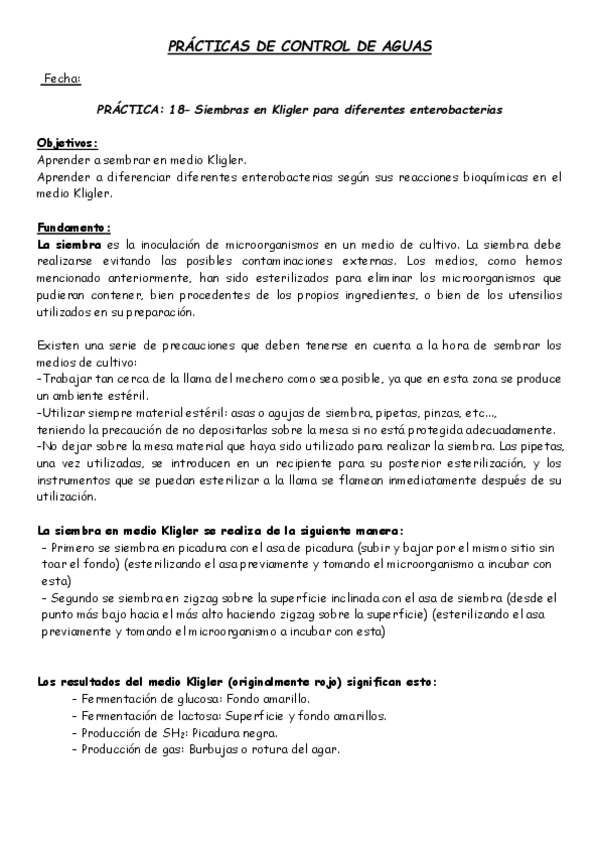 PRÁCTICAS DE CONTROL DE AGUAS

Fecha:

PRÁCTICA: 18- Siembras en Kligler para diferentes enterobacterias

Objetivos:
Aprender a sembrar en medio Kligler.
Aprender a diferenciar diferentes enterobacterias según sus reacciones bioquímicas en el medio Kligler.

Fundamento:
La siembra es la inoculación de microorganismos en un medio de cultivo. La siembra debe realizarse evitando las posibles contaminaciones externas. Los medios, como hemos mencionado anteriormente, han sido esterilizados para eliminar los microorganismos que pudieran contener, bien procedentes de los propios ingredientes, o bien de los utensilios utilizados en su preparación.

Existen una serie de precauciones que deben tenerse en cuenta a la hora de sembrar los medios de cultivo:
-Trabajar tan cerca de la llama del mechero como sea posible, ya que en esta zona se produce un ambiente estéril.
-Utilizar siempre material estéril: asas o agujas de siembra, pipetas, pinzas, etc...,
teniendo la precaución de no depositarlas sobre la mesa si no está protegida adecuadamente.
-No dejar sobre la mesa material que haya sido utilizado para realizar la siembra. Las pipetas, una vez utilizadas, se introducen en un recipiente para su posterior esterilización, y los instrumentos que se puedan esterilizar a la llama se flamean inmediatamente después de su utilización.

La siembra en medio Kligler se realiza de la siguiente manera:
- Primero se siembra en picadura con el asa de picadura (subir y bajar por el mismo sitio sin toar el fondo) (esterilizando el asa previamente y tomando el microorganismo a incubar con esta)
- Segundo se siembra en zigzag sobre la superficie inclinada con el asa de siembra (desde el punto más bajo hacia el más alto haciendo zigzag sobre la superficie) (esterilizando el asa previamente y tomando el microorganismo a incubar con esta)

Los resultados del medio Kligler (originalmente rojo) significan esto:
- Fermentación de glucosa: Fondo amarillo.
- Fermentación de lactosa: Superficie y fondo amarillos.
- Producción de $SH_2$: Picadura negra.
- Producción de gas: Burbujas o rotura del agar.